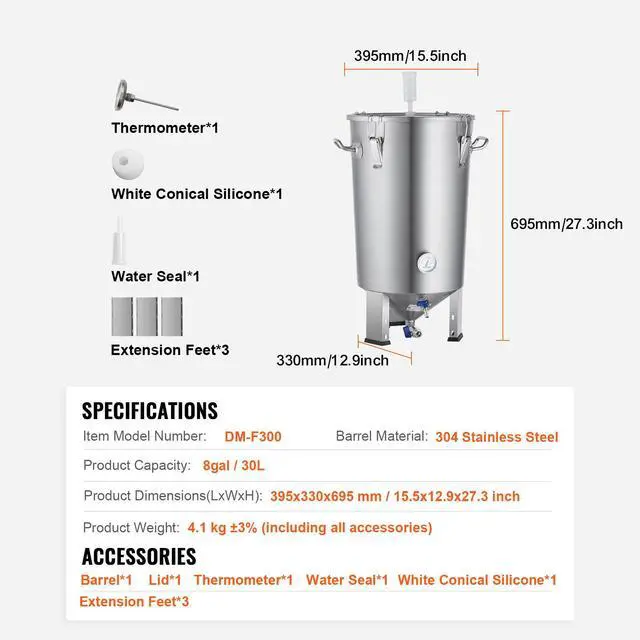 Thermometer*1

White Conical Silicone*1

Water Seal*1

Extension Feet*3

395mm/15.5inch

695mm/27.3inch

330mm/12.9inch

SPECIFICATIONS

Item Model Number: DM-F300 Barrel Material: 304 Stainless Steel

Product Capacity: 8gal / 30L

Product Dimensions(LxWxH): 395x330x695 mm / 15.5x12.9x27.3 inch

Product Weight: 4.1 kg ±3% (including all accessories)

ACCESSORIES

Barrel*1 Lid*1 Thermometer*1 Water Seal*1 White Conical Silicone*1 Extension Feet*3